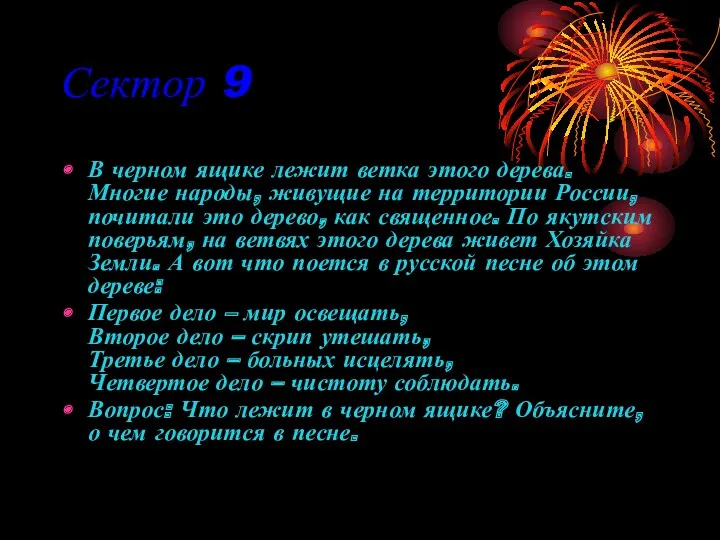 Сектор 9

В черном ящике лежит ветка этого дерева. Многие народы, живущие на территории России, почитали это дерево, как священное. По якутским поверьям, на ветвях этого дерева живет Хозяйка Земли. А вот что поется в русской песне об этом дереве:

Первое дело – мир освещать,
Второе дело – скрип утешать,
Третье дело – больных исцелять,
Четвертое дело – чистоту соблюдать.

Вопрос: Что лежит в черном ящике? Объясните, о чем говорится в песне.